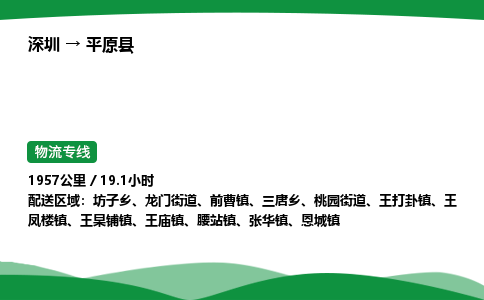 深圳 → 平原县

物流专线

1957公里 / 19.1小时
配送区域：坊子乡、龙门街道、前曹镇、三唐乡、桃园街道、王打卦镇、王凤楼镇、王杲铺镇、王庙镇、腰站镇、张华镇、恩城镇